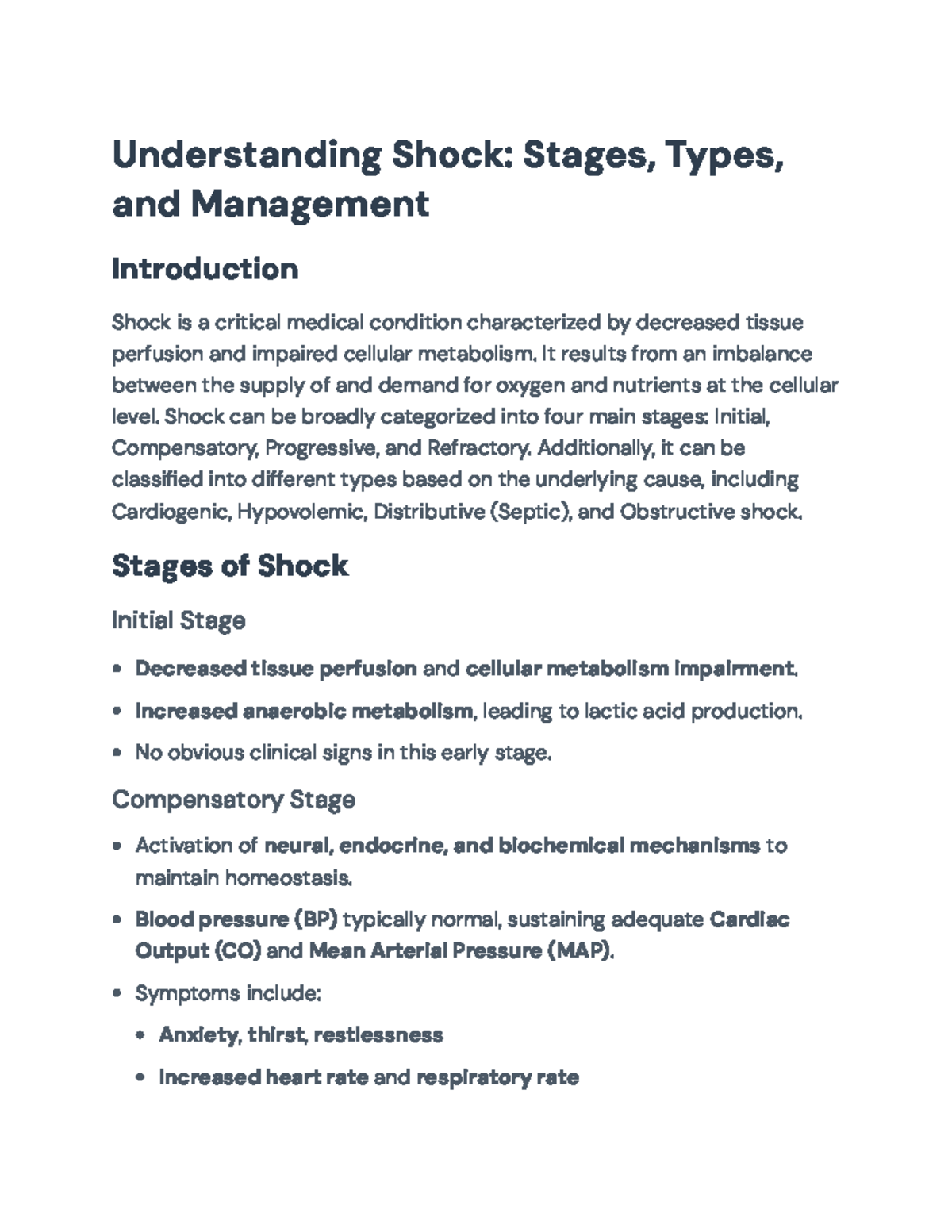 Understanding Shock: Stages, Types, and Management

Introduction

Shock is a critical medical condition characterized by decreased tissue perfusion and impaired cellular metabolism. It results from an imbalance between the supply of and demand for oxygen and nutrients at the cellular level. Shock can be broadly categorized into four main stages: Initial, Compensatory, Progressive, and Refractory. Additionally, it can be classified into different types based on the underlying cause, including Cardiogenic, Hypovolemic, Distributive (Septic), and Obstructive shock.

Stages of Shock

Initial Stage

• Decreased tissue perfusion and cellular metabolism impairment.
• Increased anaerobic metabolism, leading to lactic acid production.
• No obvious clinical signs in this early stage.

Compensatory Stage

• Activation of neural, endocrine, and biochemical mechanisms to maintain homeostasis.
• Blood pressure (BP) typically normal, sustaining adequate Cardiac Output (CO) and Mean Arterial Pressure (MAP).
• Symptoms include:
• Anxiety, thirst, restlessness
• Increased heart rate and respiratory rate